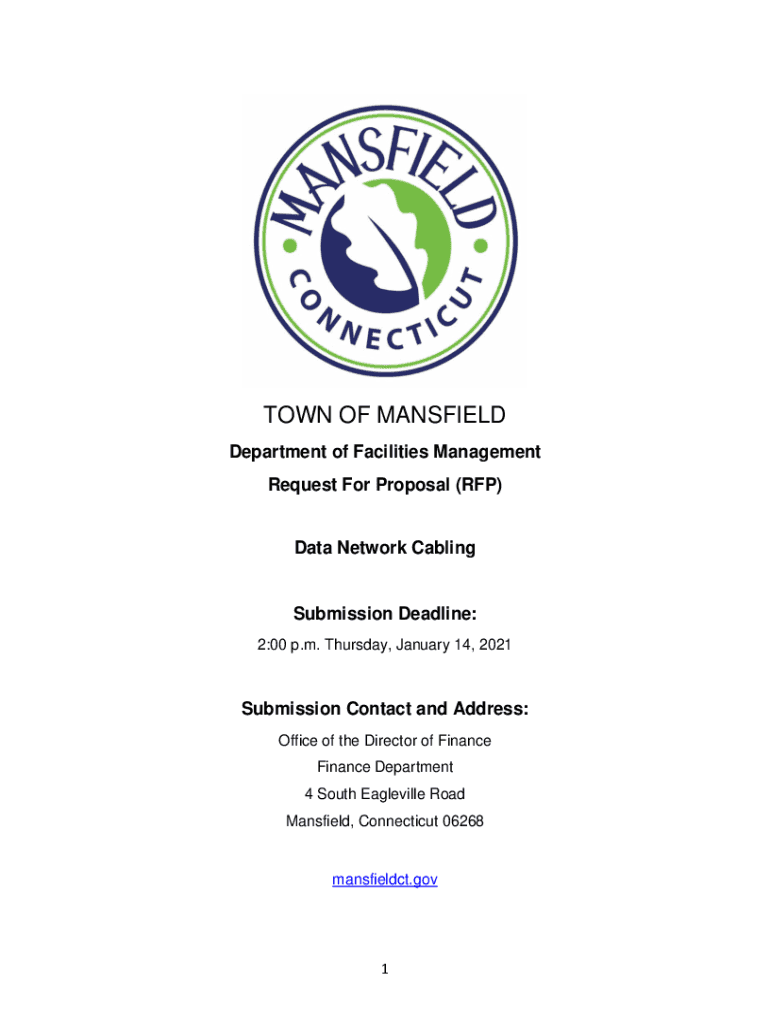 MANSFIELD
CONNECTICUT

TOWN OF MANSFIELD

Department of Facilities Management

Request For Proposal (RFP)

Data Network Cabling

Submission Deadline:

2:00 p.m. Thursday, January 14, 2021

Submission Contact and Address:

Office of the Director of Finance

Finance Department

4 South Eagleville Road

Mansfield, Connecticut 06268

mansfieldct.gov

1